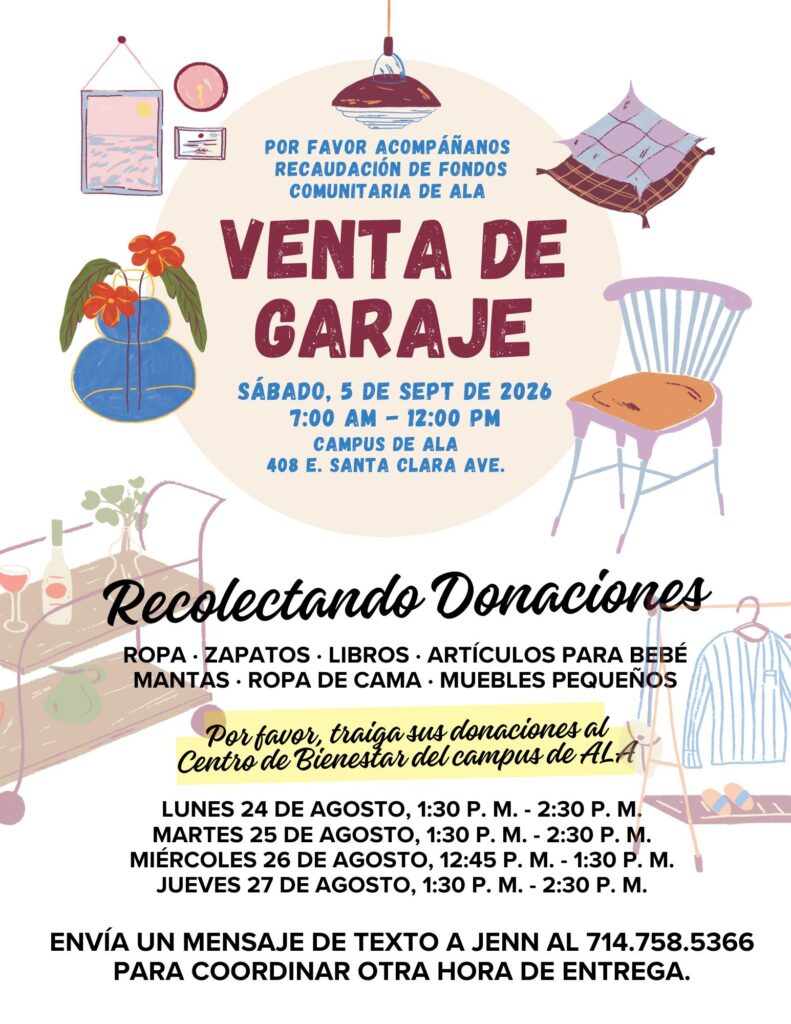 POR FAVOR ACOMPÁÑANOS
RECAUDACIÓN DE FONDOS
COMUNITARIA DE ALA

VENTA DE
GARAJE

SÁBADO, 5 DE SEPT DE 2026
7:00 AM – 12:00 PM
CAMPUS DE ALA
408 E. SANTA CLARA AVE.

Recolectando Donaciones

ROPA · ZAPATOS · LIBROS · ARTÍCULOS PARA BEBÉ
MANTAS · ROPA DE CAMA · MUEBLES PEQUEÑOS

Por favor, traiga sus donaciones al
Centro de Bienestar del campus de ALA

LUNES 24 DE AGOSTO, 1:30 P. M. - 2:30 P. M.
MARTES 25 DE AGOSTO, 1:30 P. M. - 2:30 P. M.
MIÉRCOLES 26 DE AGOSTO, 12:45 P. M. - 1:30 P. M.
JUEVES 27 DE AGOSTO, 1:30 P. M. - 2:30 P. M.

ENVÍA UN MENSAJE DE TEXTO A JENN AL 714.758.5366
PARA COORDINAR OTRA HORA DE ENTREGA.